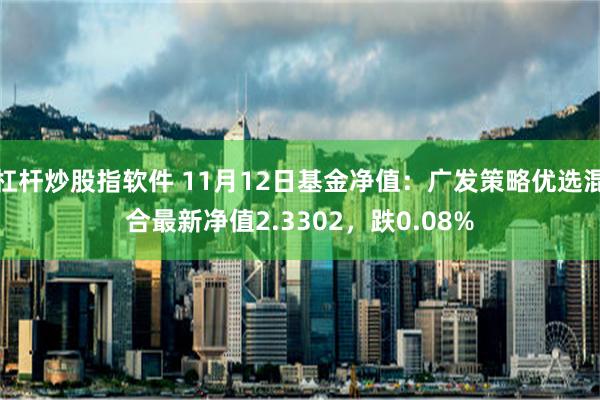 杠杆炒股指软件 11月12日基金净值：广发策略优选混合最新净值2.3302，跌0.08%